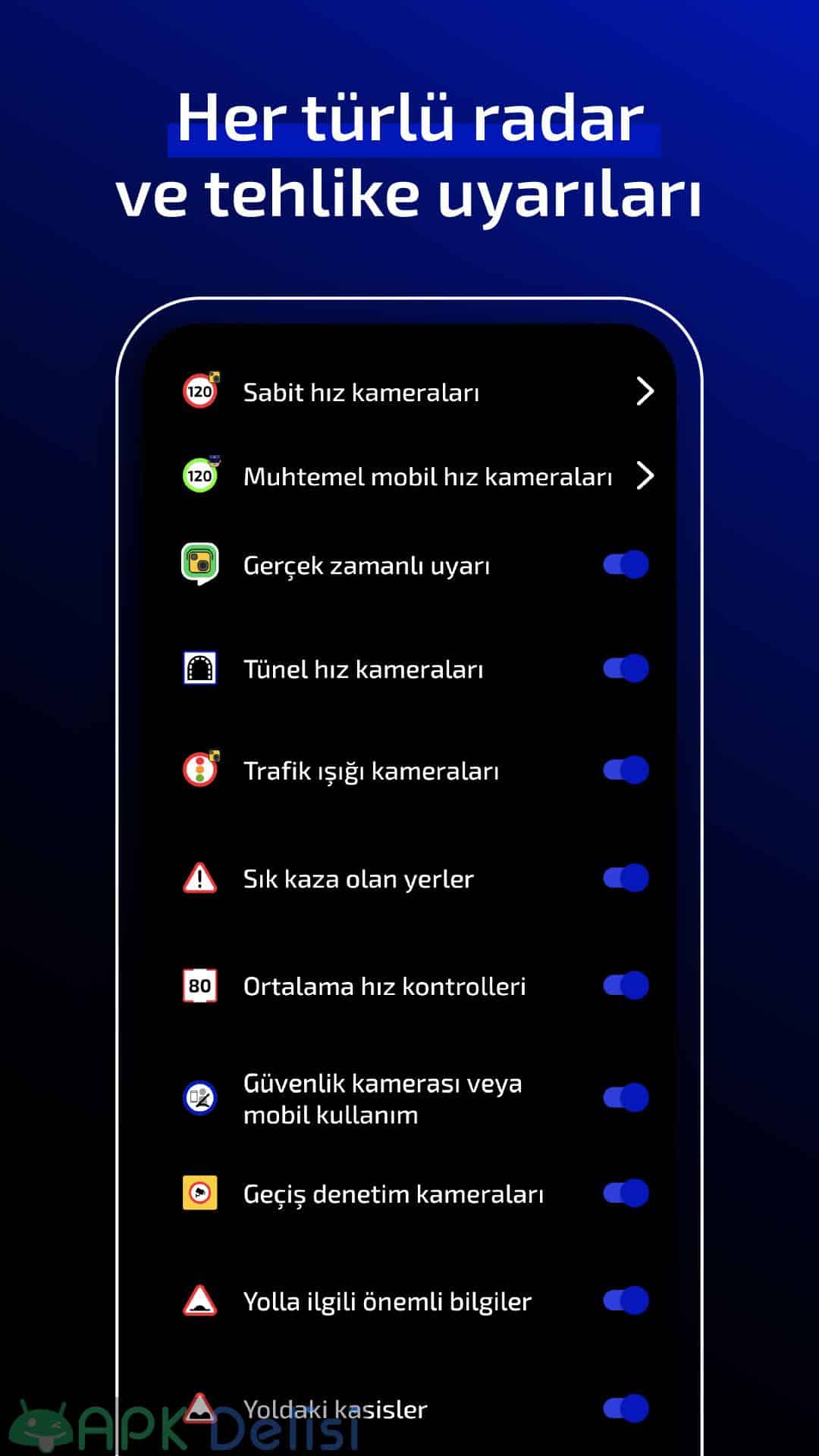 Her türlü radar ve tehlike uyarıları

120 Sabit hız kameraları

120 Muhtemel mobil hız kameraları

Gerçek zamanlı uyarı

Tünel hız kameraları

Trafik ışığı kameraları

Sık kaza olan yerler

80 Ortalama hız kontrolleri

Güvenlik kamerası veya mobil kullanım

Geçiş denetim kameraları

Yolla ilgili önemli bilgiler

Yoldaki kasisler

APK Delisi